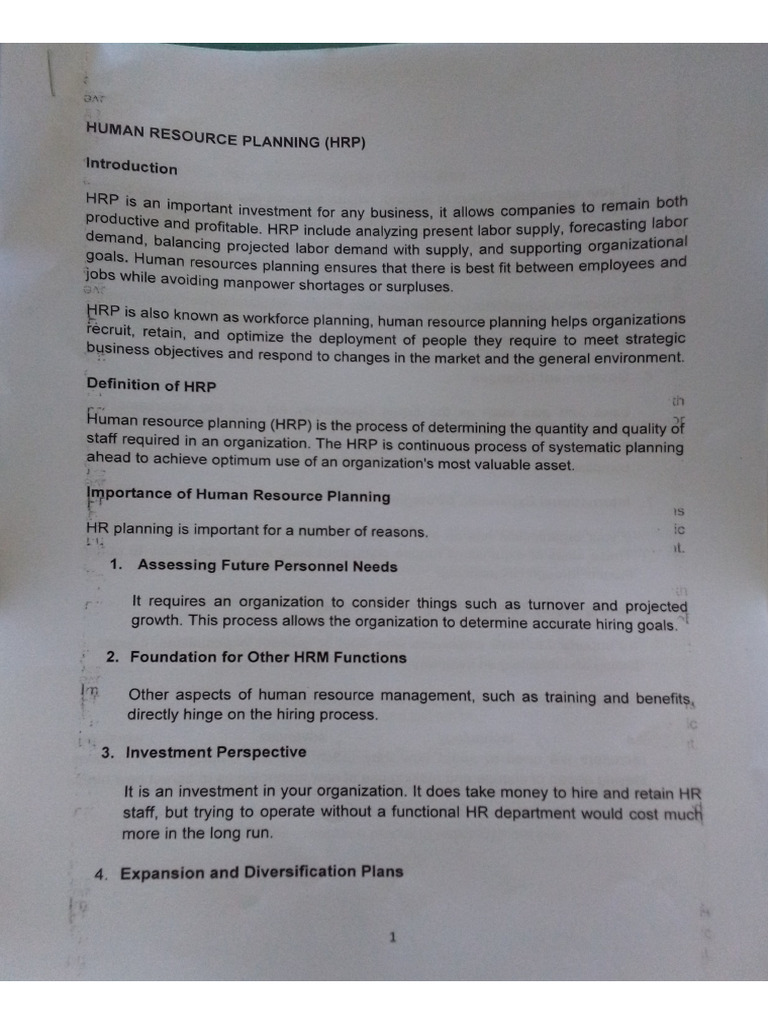 HUMAN RESOURCE PLANNING (HRP)

Introduction

HRP is an important investment for any business, it allows companies to remain both productive and profitable. HRP include analyzing present labor supply, forecasting labor demand, balancing projected labor demand with supply, and supporting organizational goals. Human resources planning ensures that there is best fit between employees and jobs while avoiding manpower shortages or surpluses.

HRP is also known as workforce planning, human resource planning helps organizations recruit, retain, and optimize the deployment of people they require to meet strategic business objectives and respond to changes in the market and the general environment.

Definition of HRP

Human resource planning (HRP) is the process of determining the quantity and quality of staff required in an organization. The HRP is continuous process of systematic planning ahead to achieve optimum use of an organization's most valuable asset.

Importance of Human Resource Planning

HR planning is important for a number of reasons.

1. Assessing Future Personnel Needs

It requires an organization to consider things such as turnover and projected growth. This process allows the organization to determine accurate hiring goals.

2. Foundation for Other HRM Functions

Other aspects of human resource management, such as training and benefits, directly hinge on the hiring process.

3. Investment Perspective

It is an investment in your organization. It does take money to hire and retain HR staff, but trying to operate without a functional HR department would cost much more in the long run.

4. Expansion and Diversification Plans

1